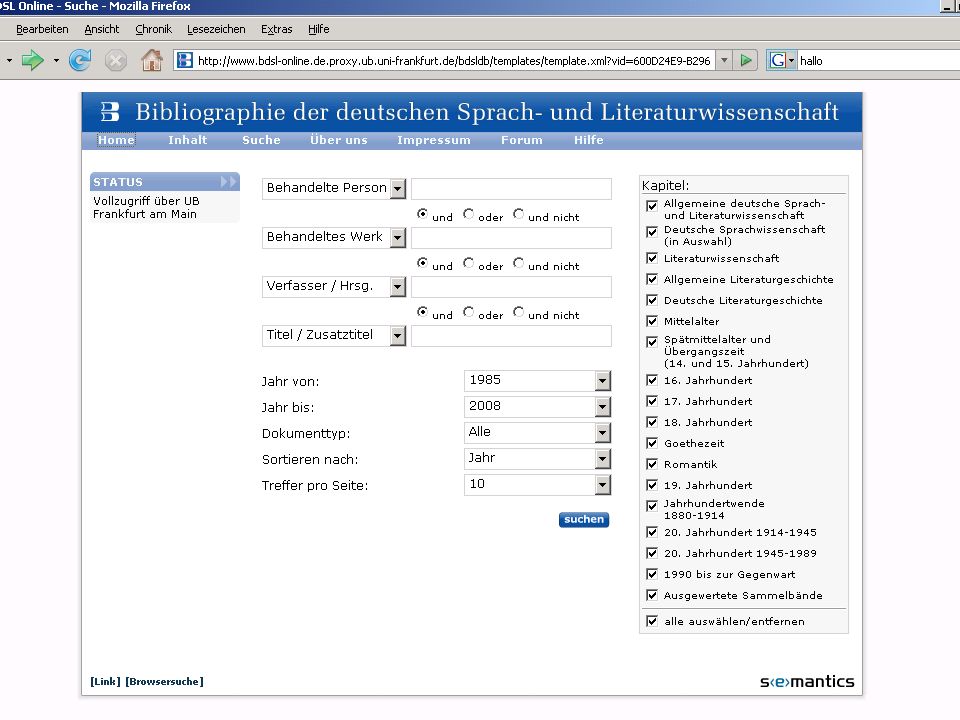 DSL Online - Suche - Mozilla Firefox

Bearbeiten Ansicht Chronik Lesezeichen Extras Hilfe

http://www.bdsl-online.de.proxy.ub.uni-frankfurt.de/bdsldb/templates/template.xml?vid=600D24E9-B296

hallo

Bibliographie der deutschen Sprach- und Literaturwissenschaft

Home Inhalt Suche Über uns Impressum Forum Hilfe

STATUS

Vollzugriff über UB Frankfurt am Main

Behandelte Person

und oder und nicht

Behandeltes Werk

und oder und nicht

Verfasser / Hrsg.

und oder und nicht

Titel / Zusatztitel

Jahr von: 1985

Jahr bis: 2008

Dokumenttyp: Alle

Sortieren nach: Jahr

Treffer pro Seite: 10

suchen

Kapitel:

Allgemeine deutsche Sprach- und Literaturwissenschaft
Deutsche Sprachwissenschaft (in Auswahl)
Literaturwissenschaft
Allgemeine Literaturgeschichte
Deutsche Literaturgeschichte
Mittelalter
Spätmittelalter und Übergangszeit (14. und 15. Jahrhundert)
16. Jahrhundert
17. Jahrhundert
18. Jahrhundert
Goethezeit
Romantik
19. Jahrhundert
Jahrhundertwende 1880-1914
20. Jahrhundert 1914-1945
20. Jahrhundert 1945-1989
1990 bis zur Gegenwart
Ausgewertete Sammelbände
alle auswählen/entfernen

[Link] [Browsersuche]

s<e>mantics